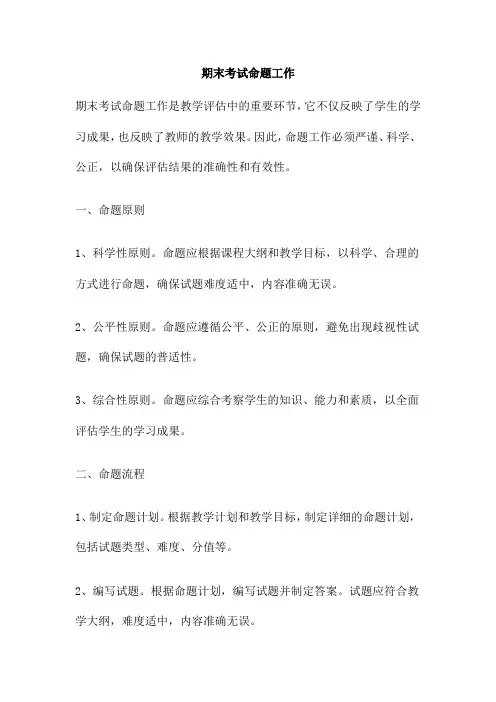 期末考试命题工作

期末考试命题工作是教学评估中的重要环节，它不仅反映了学生的学习成果，也反映了教师的教学效果。因此，命题工作必须严谨、科学、公正，以确保评估结果的准确性和有效性。

一、命题原则

1、科学性原则。命题应根据课程大纲和教学目标，以科学、合理的方式进行命题，确保试题难度适中，内容准确无误。

2、公平性原则。命题应遵循公平、公正的原则，避免出现歧视性试题，确保试题的普适性。

3、综合性原则。命题应综合考察学生的知识、能力和素质，以全面评估学生的学习成果。

二、命题流程

1、制定命题计划。根据教学计划和教学目标，制定详细的命题计划，包括试题类型、难度、分值等。

2、编写试题。根据命题计划，编写试题并制定答案。试题应符合教学大纲，难度适中，内容准确无误。